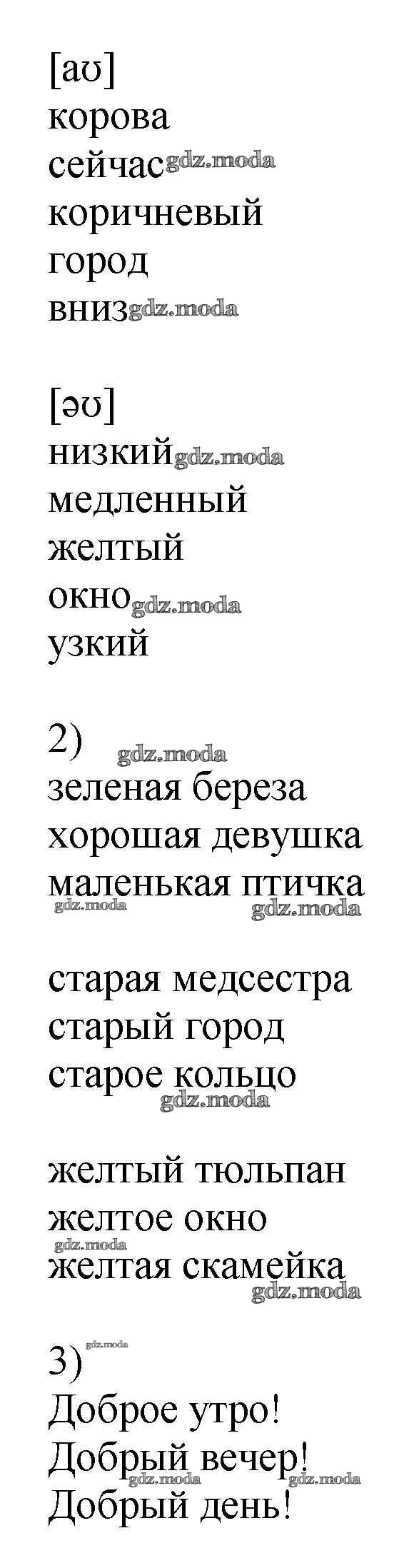 [aʊ]
корова
сейчас
коричневый
город
вниз

[əʊ]
низкий
медленный
желтый
окно
узкий

2)
зеленая береза
хорошая девушка
маленькая птичка

старая медсестра
старый город
старое кольцо

желтый тюльпан
желтое окно
желтая скамейка

3)
Доброе утро!
Добрый вечер!
Добрый день!

gdz.moda